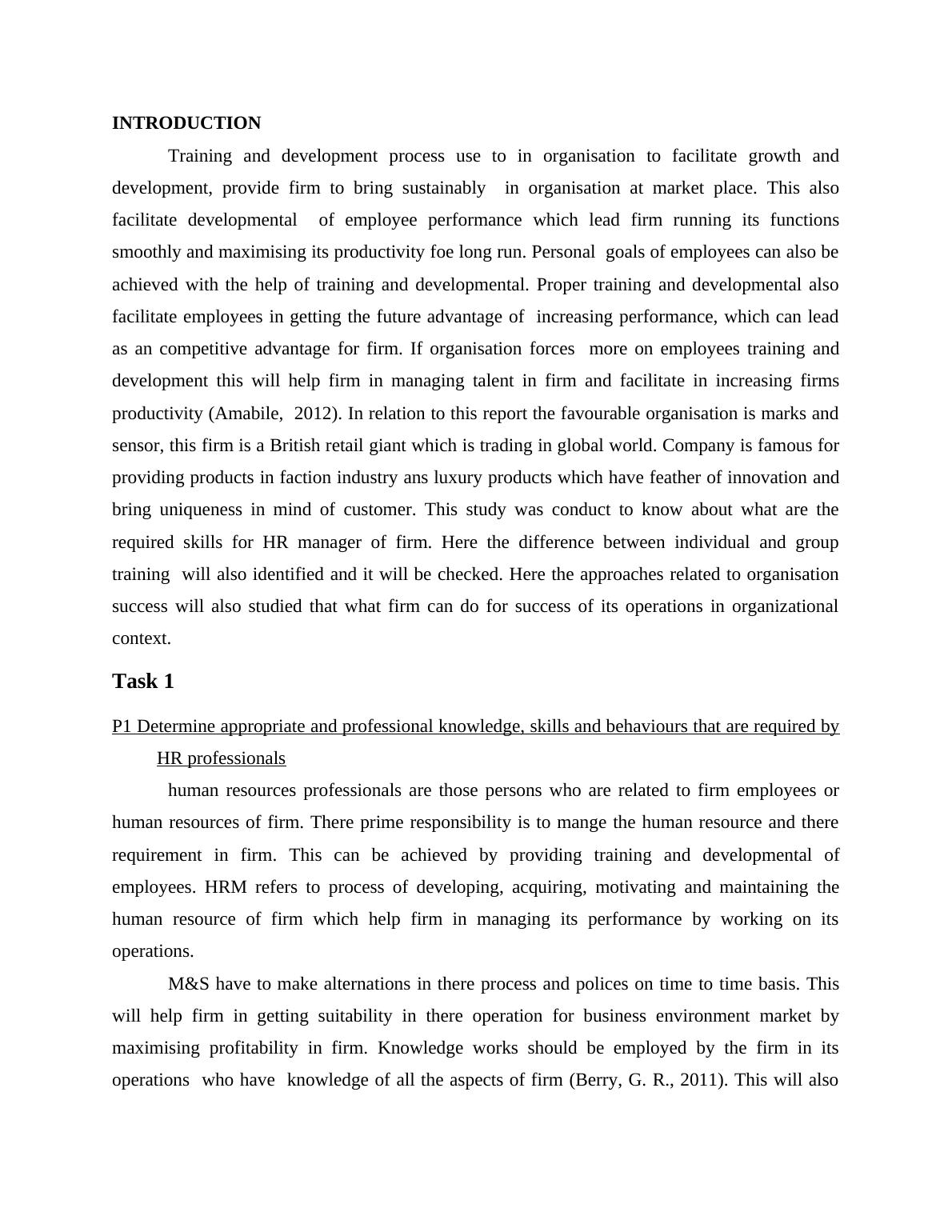 INTRODUCTION

Training and development process use to in organisation to facilitate growth and development, provide firm to bring sustainably in organisation at market place. This also facilitate developmental of employee performance which lead firm running its functions smoothly and maximising its productivity foe long run. Personal goals of employees can also be achieved with the help of training and developmental. Proper training and developmental also facilitate employees in getting the future advantage of increasing performance, which can lead as an competitive advantage for firm. If organisation forces more on employees training and development this will help firm in managing talent in firm and facilitate in increasing firms productivity (Amabile, 2012). In relation to this report the favourable organisation is marks and sensor, this firm is a British retail giant which is trading in global world. Company is famous for providing products in faction industry ans luxury products which have feather of innovation and bring uniqueness in mind of customer. This study was conduct to know about what are the required skills for HR manager of firm. Here the difference between individual and group training will also identified and it will be checked. Here the approaches related to organisation success will also studied that what firm can do for success of its operations in organizational context.

Task 1

P1 Determine appropriate and professional knowledge, skills and behaviours that are required by HR professionals

human resources professionals are those persons who are related to firm employees or human resources of firm. There prime responsibility is to mange the human resource and there requirement in firm. This can be achieved by providing training and developmental of employees. HRM refers to process of developing, acquiring, motivating and maintaining the human resource of firm which help firm in managing its performance by working on its operations.

M&S have to make alternations in there process and polices on time to time basis. This will help firm in getting suitability in there operation for business environment market by maximising profitability in firm. Knowledge works should be employed by the firm in its operations who have knowledge of all the aspects of firm (Berry, G. R., 2011). This will also